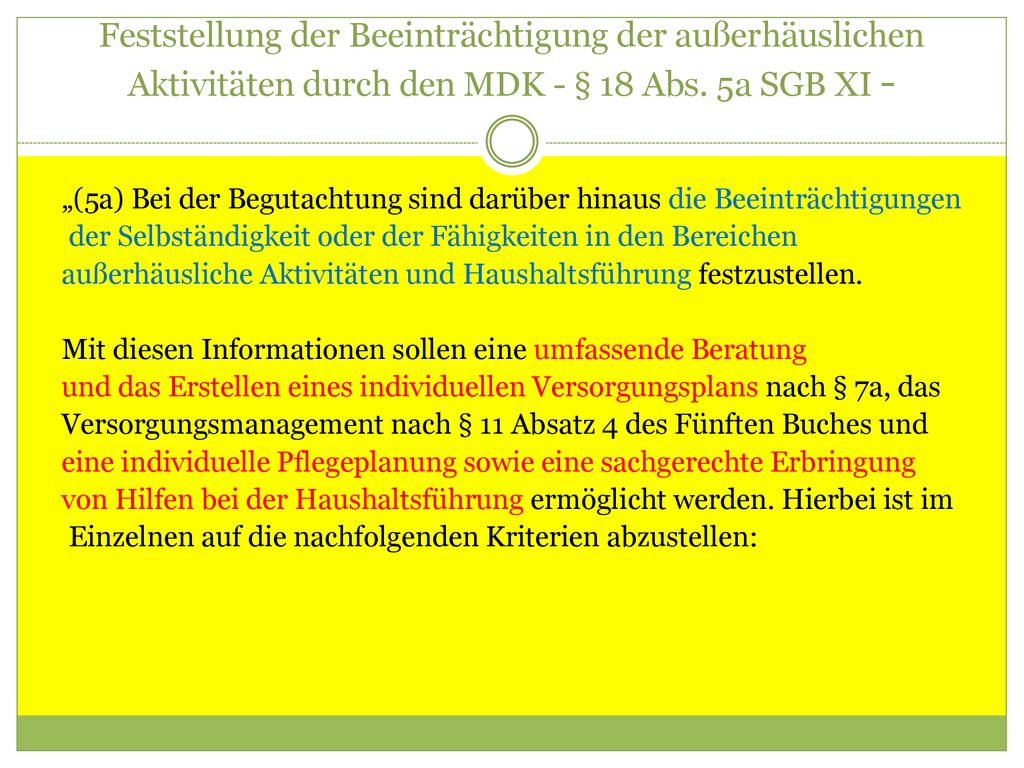 Feststellung der Beeinträchtigung der außerhäuslichen Aktivitäten durch den MDK - § 18 Abs. 5a SGB XI -

„(5a) Bei der Begutachtung sind darüber hinaus die Beeinträchtigungen der Selbständigkeit oder der Fähigkeiten in den Bereichen außerhäusliche Aktivitäten und Haushaltsführung festzustellen.

Mit diesen Informationen sollen eine umfassende Beratung und das Erstellen eines individuellen Versorgungsplans nach § 7a, das Versorgungsmanagement nach § 11 Absatz 4 des Fünften Buches und eine individuelle Pflegeplanung sowie eine sachgerechte Erbringung von Hilfen bei der Haushaltsführung ermöglicht werden. Hierbei ist im Einzelnen auf die nachfolgenden Kriterien abzustellen: